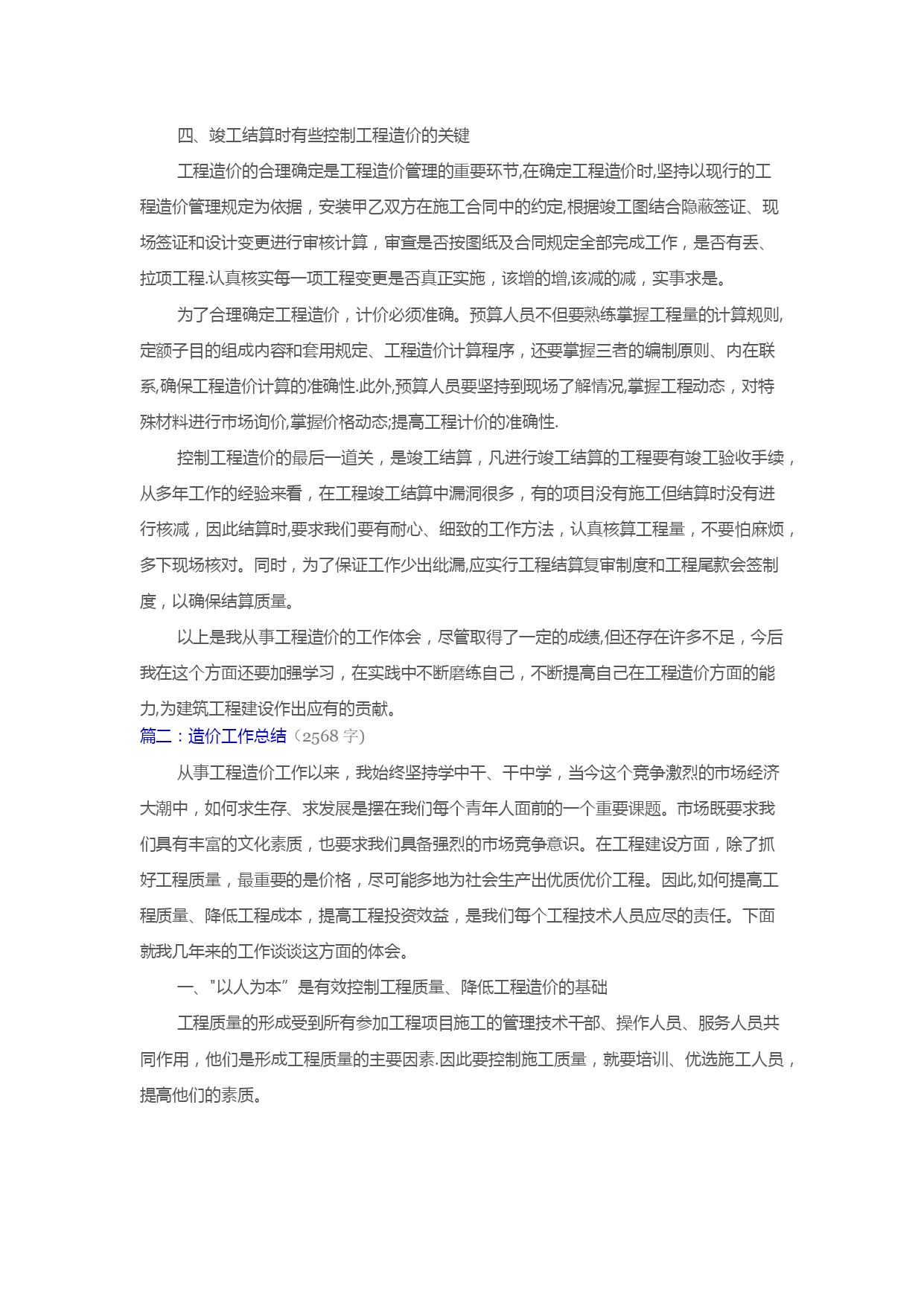 四、竣工结算时有些控制工程造价的关键

工程造价的合理确定是工程造价管理的重要环节,在确定工程造价时,坚持以现行的工程造价管理规定为依据，安装甲乙双方在施工合同中的约定,根据竣工图结合隐蔽签证、现场签证和设计变更进行审核计算，审查是否按图纸及合同规定全部完成工作，是否有丢、拉项工程.认真核实每一项工程变更是否真正实施，该增的增,该减的减，实事求是。

为了合理确定工程造价，计价必须准确。预算人员不但要熟练掌握工程量的计算规则,定额子目的组成内容和套用规定、工程造价计算程序，还要掌握三者的编制原则、内在联系,确保工程造价计算的准确性.此外,预算人员要坚持到现场了解情况,掌握工程动态，对特殊材料进行市场询价,掌握价格动态;提高工程计价的准确性.

控制工程造价的最后一道关，是竣工结算，凡进行竣工结算的工程要有竣工验收手续，从多年工作的经验来看，在工程竣工结算中漏洞很多，有的项目没有施工但结算时没有进行核减，因此结算时,要求我们要有耐心、细致的工作方法，认真核算工程量，不要怕麻烦，多下现场核对。同时，为了保证工作少出纰漏,应实行工程结算复审制度和工程尾款会签制度，以确保结算质量。

以上是我从事工程造价的工作体会，尽管取得了一定的成绩,但还存在许多不足，今后我在这个方面还要加强学习，在实践中不断磨练自己，不断提高自己在工程造价方面的能力,为建筑工程建设作出应有的贡献。

篇二：造价工作总结（2568 字)

从事工程造价工作以来，我始终坚持学中干、干中学，当今这个竞争激烈的市场经济大潮中，如何求生存、求发展是摆在我们每个青年人面前的一个重要课题。市场既要求我们具有丰富的文化素质，也要求我们具备强烈的市场竞争意识。在工程建设方面，除了抓好工程质量，最重要的是价格，尽可能多地为社会生产出优质优价工程。因此,如何提高工程质量、降低工程成本，提高工程投资效益，是我们每个工程技术人员应尽的责任。下面就我几年来的工作谈谈这方面的体会。

一、"以人为本”是有效控制工程质量、降低工程造价的基础

工程质量的形成受到所有参加工程项目施工的管理技术干部、操作人员、服务人员共同作用，他们是形成工程质量的主要因素.因此要控制施工质量，就要培训、优选施工人员，提高他们的素质。